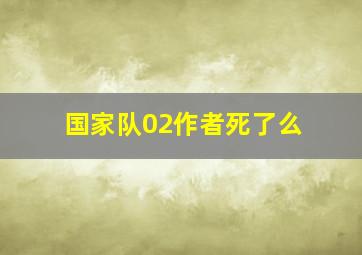 国家队02作者死了么